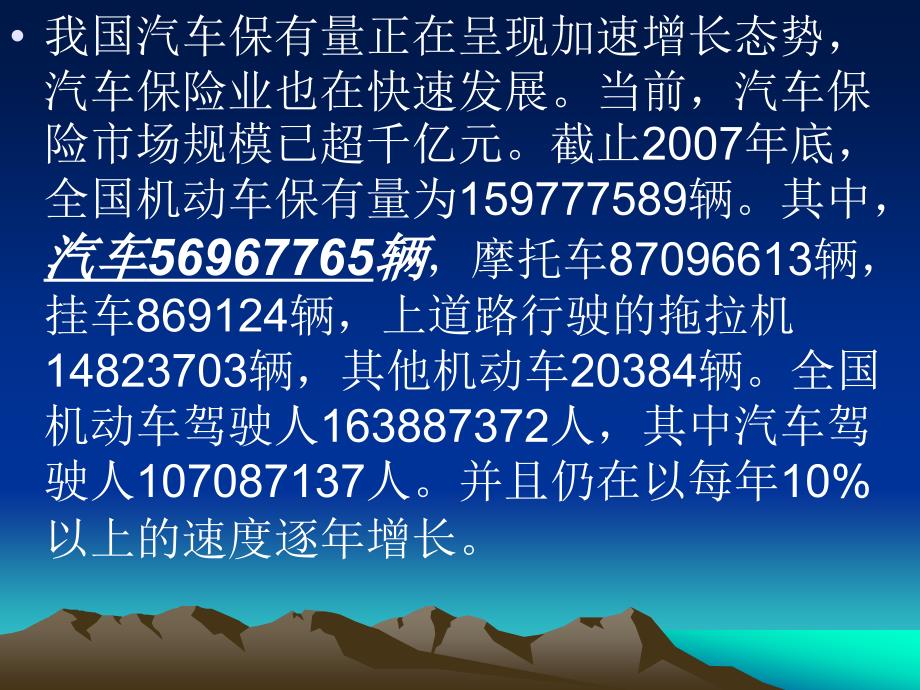 • 我国汽车保有量正在呈现加速增长态势，汽车保险业也在快速发展。当前，汽车保险市场规模已超千亿元。截止2007年底，全国机动车保有量为159777589辆。其中，汽车56967765辆，摩托车87096613辆，挂车869124辆，上道路行驶的拖拉机14823703辆，其他机动车20384辆。全国机动车驾驶人163887372人，其中汽车驾驶人107087137人。并且仍在以每年10%以上的速度逐年增长。